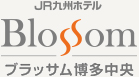 JR九州ホテル
Blossom
ブラッサム博多中央